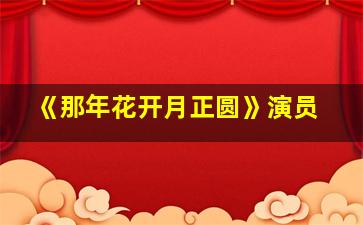 《那年花开月正圆》演员